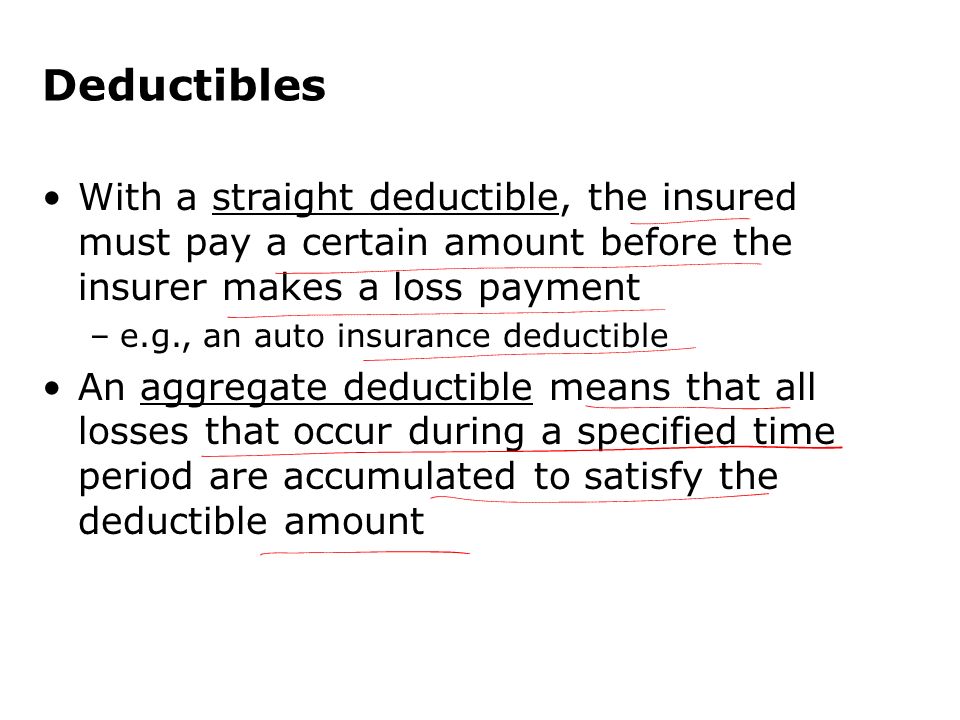 Deductibles

• With a straight deductible, the insured must pay a certain amount before the insurer makes a loss payment

– e.g., an auto insurance deductible

• An aggregate deductible means that all losses that occur during a specified time period are accumulated to satisfy the deductible amount